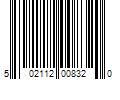 5 02112 00832 0